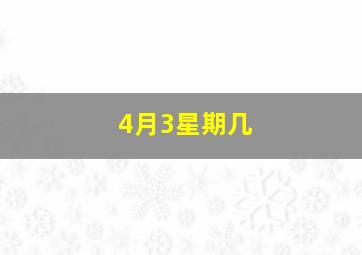 4月3星期几